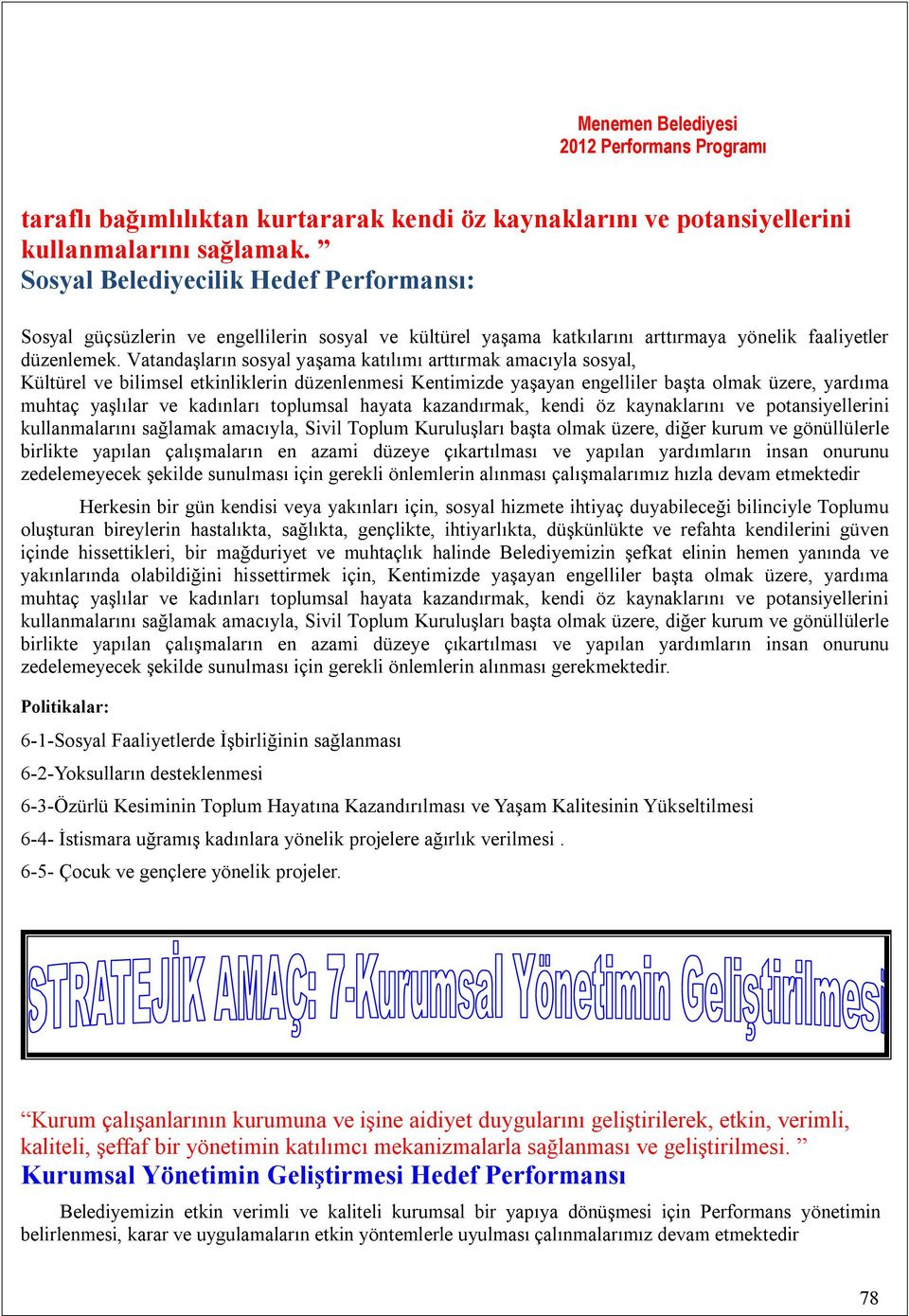 Menemen Belediyesi
2012 Performans Programı

taraflı bağımlılıktan kurtararak kendi öz kaynaklarını ve potansiyellerini kullanmalarını sağlamak. ”
Sosyal Belediyecilik Hedef Performansı:

Sosyal güçsüzlerin ve engellilerin sosyal ve kültürel yaşama katkılarını arttırmaya yönelik faaliyetler düzenlemek. Vatandaşların sosyal yaşama katılımı arttırmak amacıyla sosyal, Kültürel ve bilimsel etkinliklerin düzenlenmesi Kentimizde yaşayan engelliler başta olmak üzere, yardıma muhtaç yaşlılar ve kadınları toplumsal hayata kazandırmak, kendi öz kaynaklarını ve potansiyellerini kullanmalarını sağlamak amacıyla, Sivil Toplum Kuruluşları başta olmak üzere, diğer kurum ve gönüllülerle birlikte yapılan çalışmaların en azami düzeye çıkartılması ve yapılan yardımların insan onurunu zedelemeyecek şekilde sunulması için gerekli önlemlerin alınması çalışmalarımız hızla devam etmektedir

Herkesin bir gün kendisi veya yakınları için, sosyal hizmete ihtiyaç duyabileceği bilinciyle Toplumu oluşturan bireylerin hastalıkta, sağlıkta, gençlikte, ihtiyarlıkta, düşkünlükte ve refahta kendilerini güven içinde hissettikleri, bir mağduriyet ve muhtaçlık halinde Belediyemizin şefkat elinin hemen yanında ve yakınlarında olabildiğini hissettirmek için, Kentimizde yaşayan engelliler başta olmak üzere, yardıma muhtaç yaşlılar ve kadınları toplumsal hayata kazandırmak, kendi öz kaynaklarını ve potansiyellerini kullanmalarını sağlamak amacıyla, Sivil Toplum Kuruluşları başta olmak üzere, diğer kurum ve gönüllülerle birlikte yapılan çalışmaların en azami düzeye çıkartılması ve yapılan yardımların insan onurunu zedelemeyecek şekilde sunulması için gerekli önlemlerin alınması gerekmektedir.

Politikalar:

6-1-Sosyal Faaliyetlerde İşbirliğinin sağlanması

6-2-Yoksulların desteklenmesi

6-3-Özürlü Kesiminin Toplum Hayatına Kazandırılması ve Yaşam Kalitesinin Yükseltilmesi

6-4- İstismara uğramış kadınlara yönelik projelere ağırlık verilmesi .

6-5- Çocuk ve gençlere yönelik projeler.

STRATEJİK AMAÇ: 7-Kurumsal Yönetimin Geliştirilmesi

“Kurum çalışanlarının kurumuna ve işine aidiyet duygularını geliştirilerek, etkin, verimli, kaliteli, şeffaf bir yönetimin katılımcı mekanizmalarla sağlanması ve geliştirilmesi. ”
Kurumsal Yönetimin Geliştirmesi Hedef Performansı

Belediyemizin etkin verimli ve kaliteli kurumsal bir yapıya dönüşmesi için Performans yönetimin belirlenmesi, karar ve uygulamaların etkin yöntemlerle uyulması çalınmalarımız devam etmektedir

78